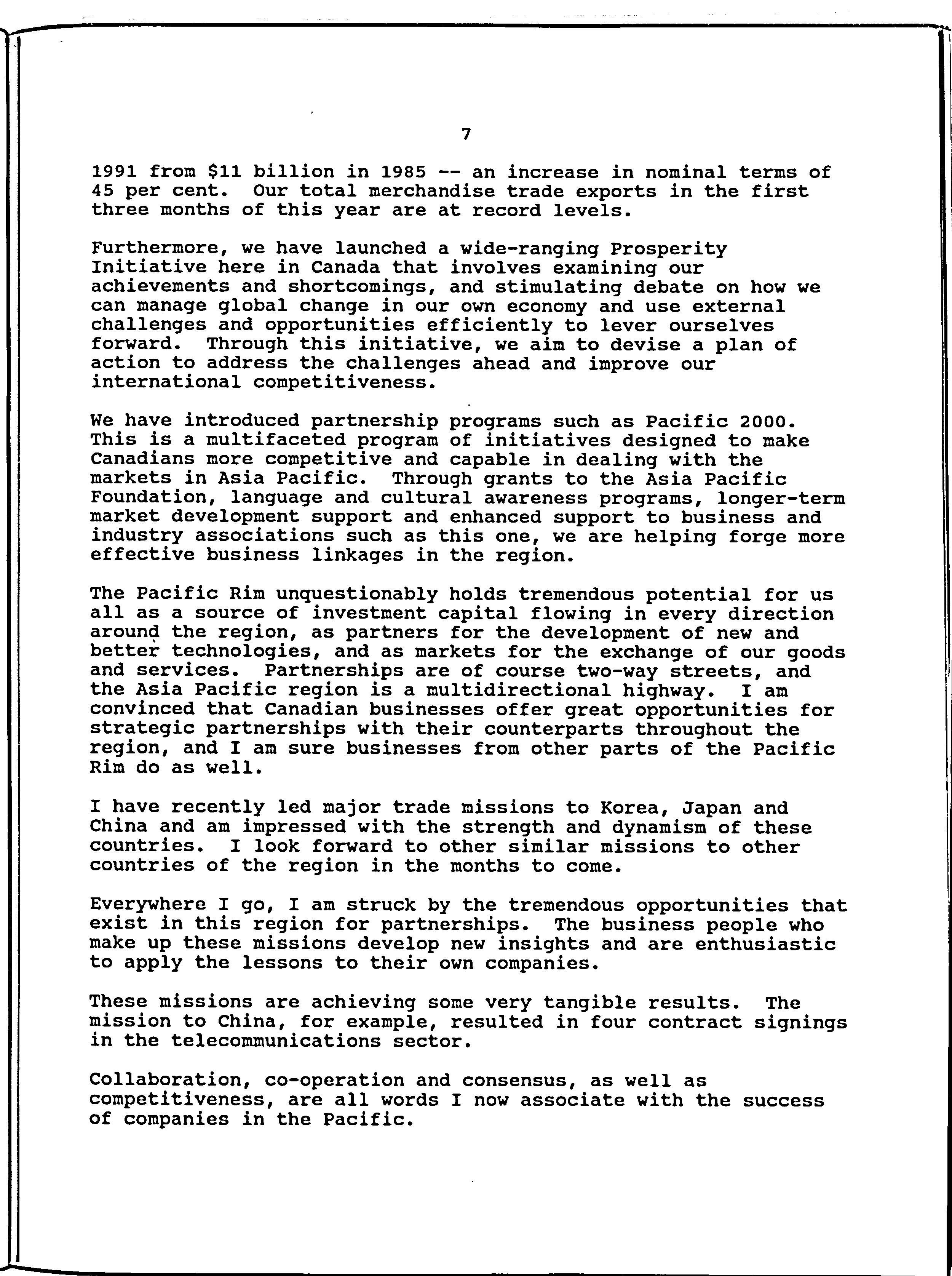 7

1991 from \$11 billion in 1985 -- an increase in nominal terms of 45 per cent. Our total merchandise trade exports in the first three months of this year are at record levels.

Furthermore, we have launched a wide-ranging Prosperity Initiative here in Canada that involves examining our achievements and shortcomings, and stimulating debate on how we can manage global change in our own economy and use external challenges and opportunities efficiently to lever ourselves forward. Through this initiative, we aim to devise a plan of action to address the challenges ahead and improve our international competitiveness.

We have introduced partnership programs such as Pacific 2000. This is a multifaceted program of initiatives designed to make Canadians more competitive and capable in dealing with the markets in Asia Pacific. Through grants to the Asia Pacific Foundation, language and cultural awareness programs, longer-term market development support and enhanced support to business and industry associations such as this one, we are helping forge more effective business linkages in the region.

The Pacific Rim unquestionably holds tremendous potential for us all as a source of investment capital flowing in every direction around the region, as partners for the development of new and better technologies, and as markets for the exchange of our goods and services. Partnerships are of course two-way streets, and the Asia Pacific region is a multidirectional highway. I am convinced that Canadian businesses offer great opportunities for strategic partnerships with their counterparts throughout the region, and I am sure businesses from other parts of the Pacific Rim do as well.

I have recently led major trade missions to Korea, Japan and China and am impressed with the strength and dynamism of these countries. I look forward to other similar missions to other countries of the region in the months to come.

Everywhere I go, I am struck by the tremendous opportunities that exist in this region for partnerships. The business people who make up these missions develop new insights and are enthusiastic to apply the lessons to their own companies.

These missions are achieving some very tangible results. The mission to China, for example, resulted in four contract signings in the telecommunications sector.

Collaboration, co-operation and consensus, as well as competitiveness, are all words I now associate with the success of companies in the Pacific.